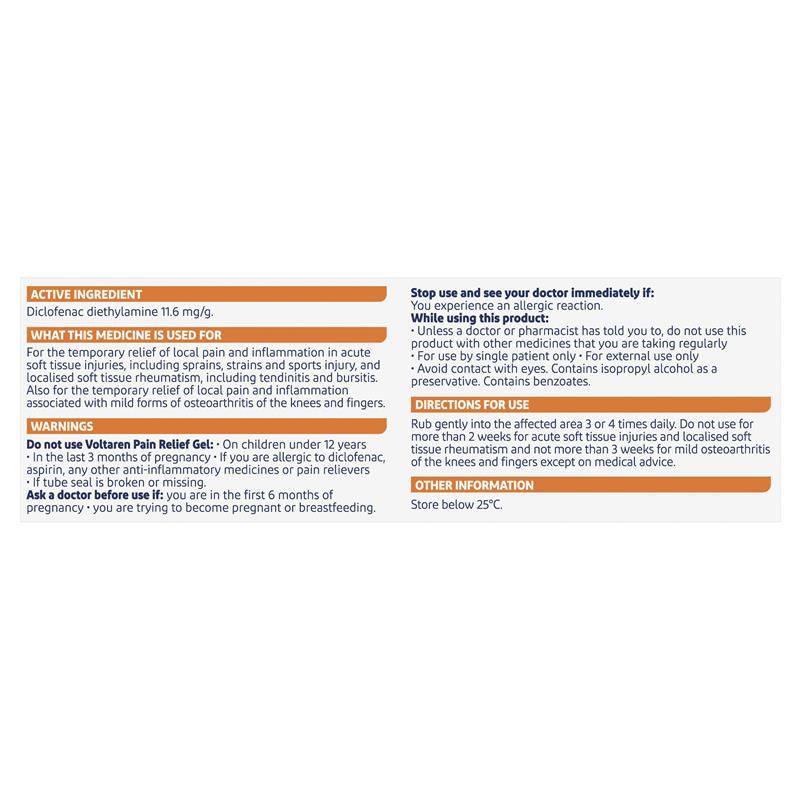 ACTIVE INGREDIENT

Diclofenac diethylamine 11.6 mg/g.

WHAT THIS MEDICINE IS USED FOR

For the temporary relief of local pain and inflammation in acute soft tissue injuries, including sprains, strains and sports injury, and localised soft tissue rheumatism, including tendinitis and bursitis. Also for the temporary relief of local pain and inflammation associated with mild forms of osteoarthritis of the knees and fingers.

WARNINGS

Do not use Voltaren Pain Relief Gel: • On children under 12 years • In the last 3 months of pregnancy • If you are allergic to diclofenac, aspirin, any other anti-inflammatory medicines or pain relievers • If tube seal is broken or missing.
Ask a doctor before use if: you are in the first 6 months of pregnancy • you are trying to become pregnant or breastfeeding.

Stop use and see your doctor immediately if:
You experience an allergic reaction.
While using this product:
• Unless a doctor or pharmacist has told you to, do not use this product with other medicines that you are taking regularly
• For use by single patient only • For external use only
• Avoid contact with eyes. Contains isopropyl alcohol as a preservative. Contains benzoates.

DIRECTIONS FOR USE

Rub gently into the affected area 3 or 4 times daily. Do not use for more than 2 weeks for acute soft tissue injuries and localised soft tissue rheumatism and not more than 3 weeks for mild osteoarthritis of the knees and fingers except on medical advice.

OTHER INFORMATION

Store below 25°C.